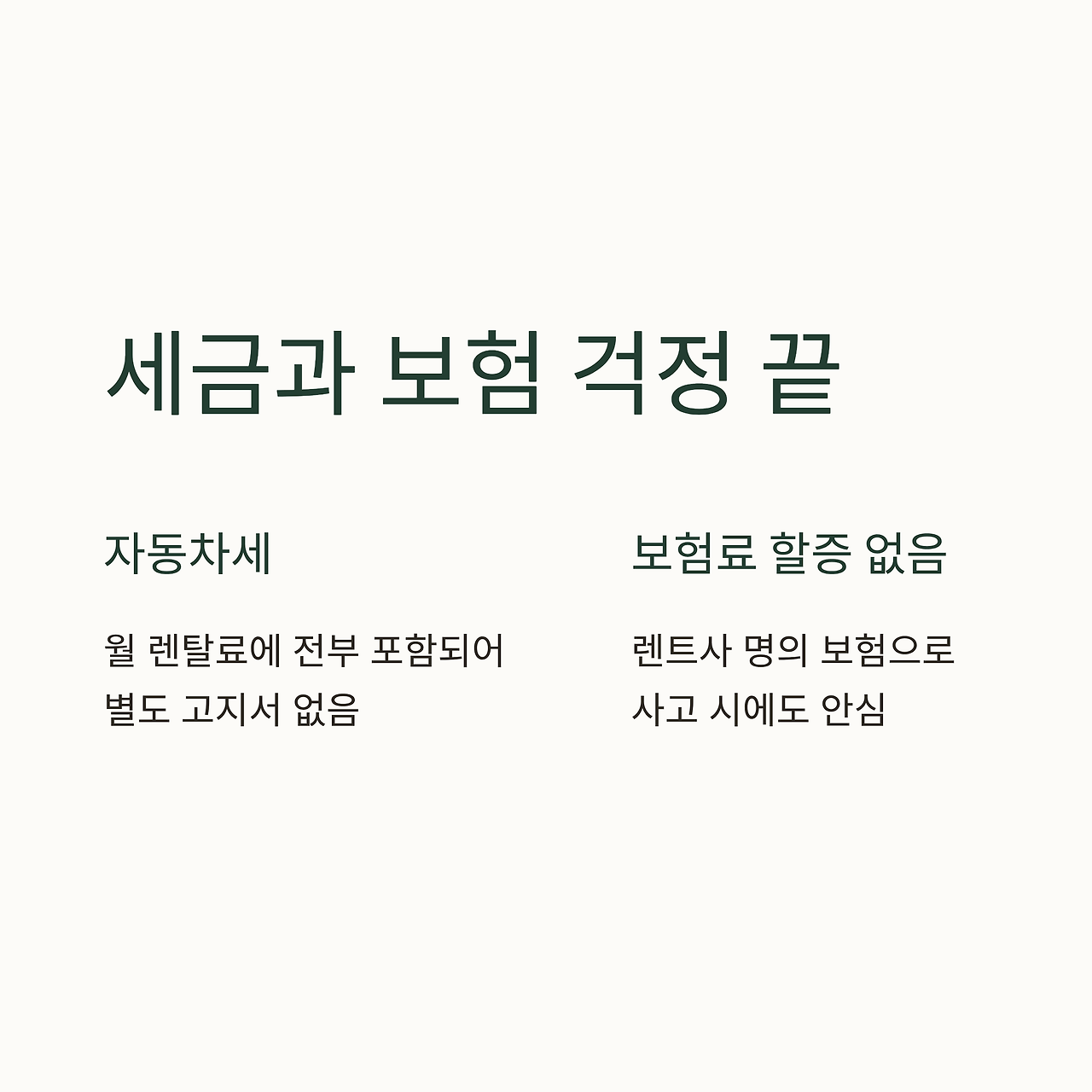 세금과 보험 걱정 끝

자동차세

월 렌탈료에 전부 포함되어 별도 고지서 없음

보험료 할증 없음

렌트사 명의 보험으로 사고 시에도 안심